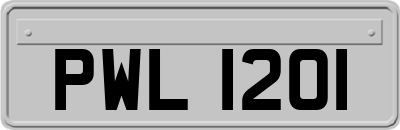 PWL 1201